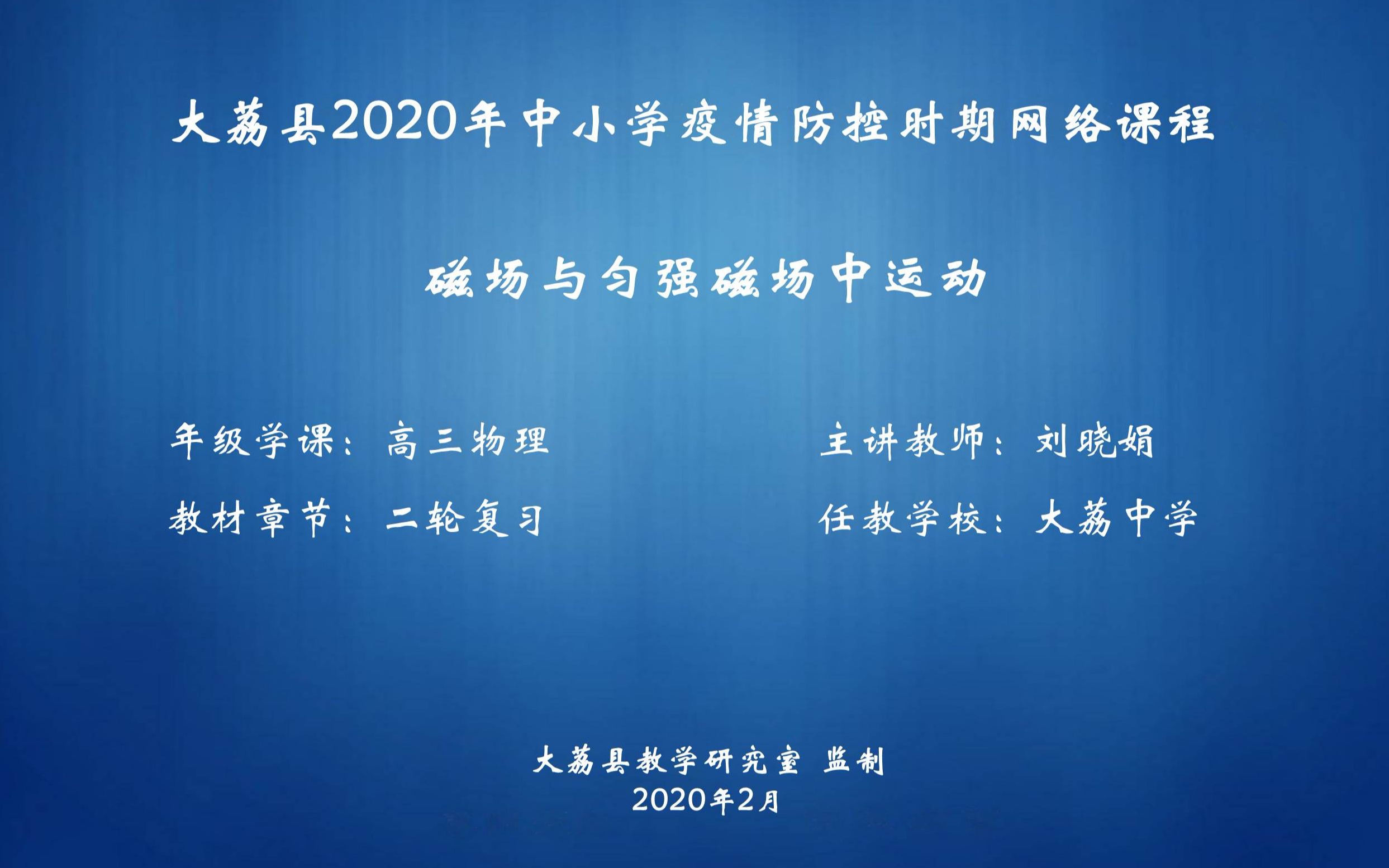 大荔县2020年中小学疫情防控时期网络课程

磁场与匀强磁场中运动

年级学课：高三物理

主讲教师：刘晓娟

教材章节：二轮复习

任教学校：大荔中学

大荔县教学研究室 监制
2020年2月